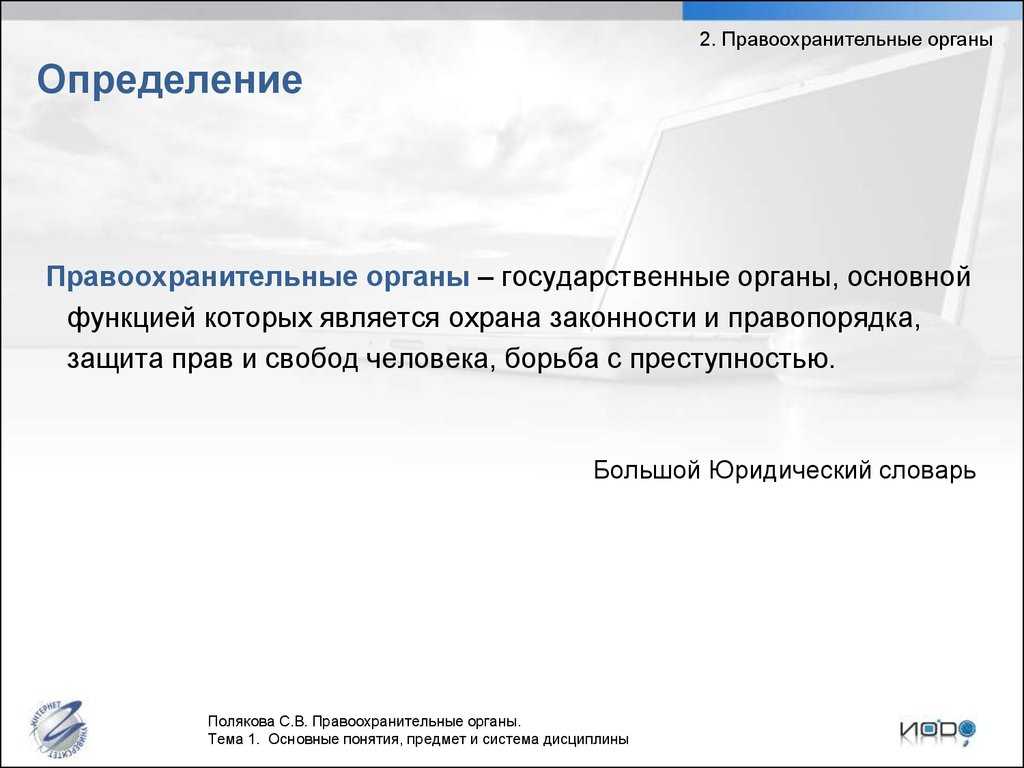 2. Правоохранительные органы

Определение

Правоохранительные органы – государственные органы, основной функцией которых является охрана законности и правопорядка, защита прав и свобод человека, борьба с преступностью.

Большой Юридический словарь

ИНТЕРНЕТ УНИВЕРСИТЕТ

Полякова С.В. Правоохранительные органы.
Тема 1. Основные понятия, предмет и система дисциплины

ИОРО